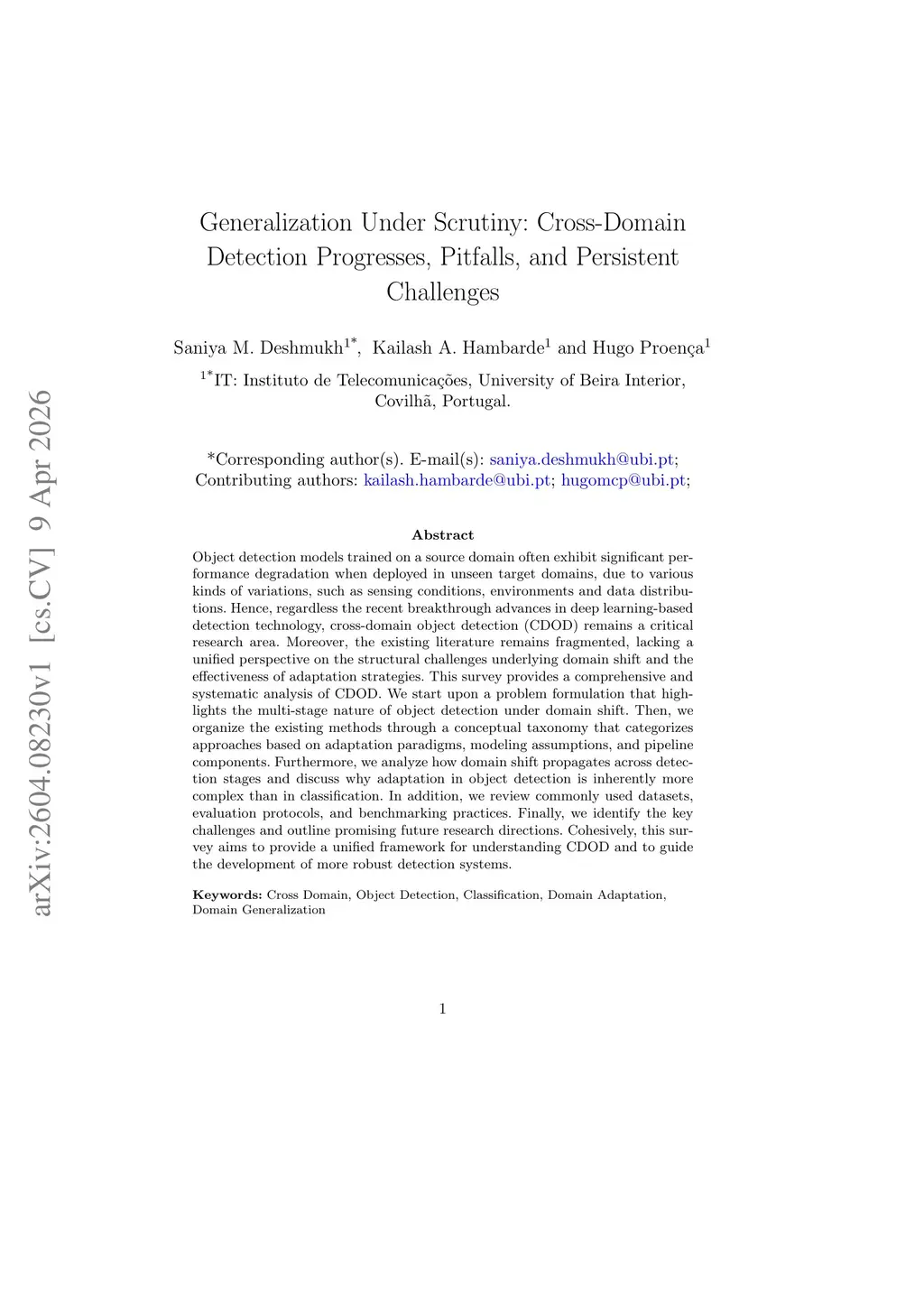 arXiv:2604.08230v1 [cs.CV] 9 Apr 2026

Generalization Under Scrutiny: Cross-Domain Detection Progresses, Pitfalls, and Persistent Challenges

Saniya M. Deshmukh$^{1*}$, Kailash A. Hambarde$^{1}$ and Hugo Proença$^{1}$

$^{1*}$IT: Instituto de Telecomunicações, University of Beira Interior, Covilhã, Portugal.

*Corresponding author(s). E-mail(s): saniya.deshmukh@ubi.pt; Contributing authors: kailash.hambarde@ubi.pt; hugomcp@ubi.pt;

Abstract

Object detection models trained on a source domain often exhibit significant performance degradation when deployed in unseen target domains, due to various kinds of variations, such as sensing conditions, environments and data distributions. Hence, regardless the recent breakthrough advances in deep learning-based detection technology, cross-domain object detection (CDOD) remains a critical research area. Moreover, the existing literature remains fragmented, lacking a unified perspective on the structural challenges underlying domain shift and the effectiveness of adaptation strategies. This survey provides a comprehensive and systematic analysis of CDOD. We start upon a problem formulation that highlights the multi-stage nature of object detection under domain shift. Then, we organize the existing methods through a conceptual taxonomy that categorizes approaches based on adaptation paradigms, modeling assumptions, and pipeline components. Furthermore, we analyze how domain shift propagates across detection stages and discuss why adaptation in object detection is inherently more complex than in classification. In addition, we review commonly used datasets, evaluation protocols, and benchmarking practices. Finally, we identify the key challenges and outline promising future research directions. Cohesively, this survey aims to provide a unified framework for understanding CDOD and to guide the development of more robust detection systems.

Keywords: Cross Domain, Object Detection, Classification, Domain Adaptation, Domain Generalization

1